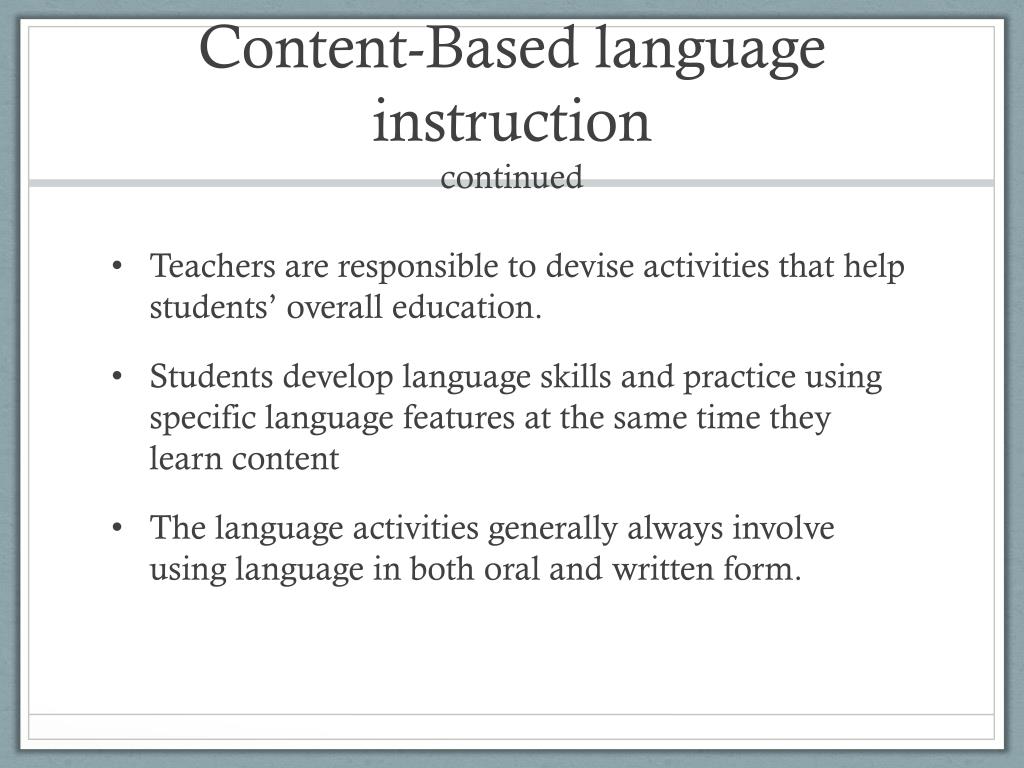 Content-Based language instruction
continued

• Teachers are responsible to devise activities that help students’ overall education.

• Students develop language skills and practice using specific language features at the same time they learn content

• The language activities generally always involve using language in both oral and written form.